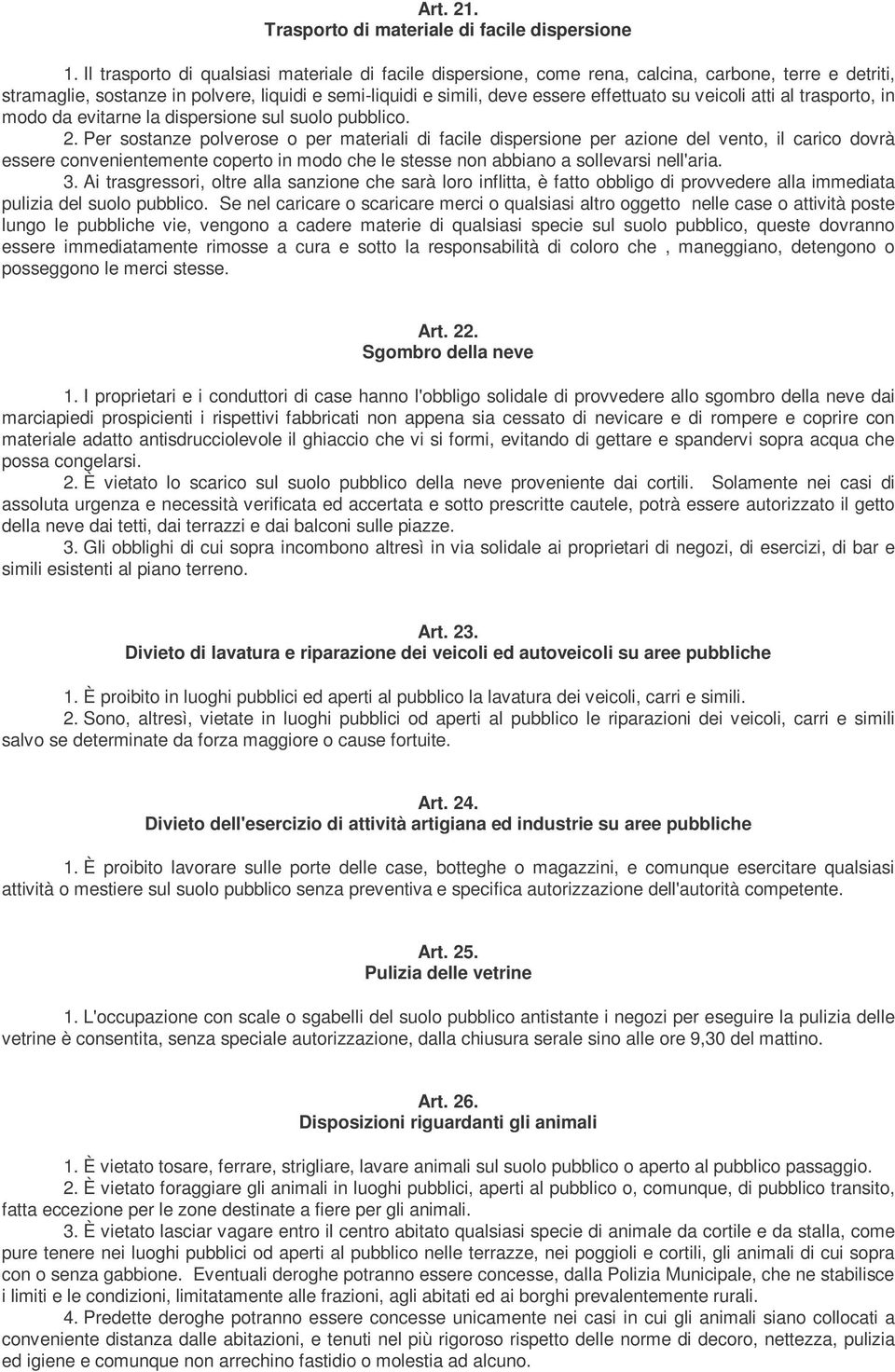 Art. 21.
Trasporto di materiale di facile dispersione

1. Il trasporto di qualsiasi materiale di facile dispersione, come rena, calcina, carbone, terre e detriti, stramaglie, sostanze in polvere, liquidi e semi-liquidi e simili, deve essere effettuato su veicoli atti al trasporto, in modo da evitarne la dispersione sul suolo pubblico.
2. Per sostanze polverose o per materiali di facile dispersione per azione del vento, il carico dovrà essere convenientemente coperto in modo che le stesse non abbiano a sollevarsi nell'aria.
3. Ai trasgressori, oltre alla sanzione che sarà loro inflitta, è fatto obbligo di provvedere alla immediata pulizia del suolo pubblico. Se nel caricare o scaricare merci o qualsiasi altro oggetto nelle case o attività poste lungo le pubbliche vie, vengono a cadere materie di qualsiasi specie sul suolo pubblico, queste dovranno essere immediatamente rimosse a cura e sotto la responsabilità di coloro che , maneggiano, detengono o posseggono le merci stesse.

Art. 22.
Sgombro della neve

1. I proprietari e i conduttori di case hanno l'obbligo solidale di provvedere allo sgombro della neve dai marciapiedi prospicienti i rispettivi fabbricati non appena sia cessato di nevicare e di rompere e coprire con materiale adatto antisdrucciolevole il ghiaccio che vi si formi, evitando di gettare e spandervi sopra acqua che possa congelarsi.
2. È vietato lo scarico sul suolo pubblico della neve proveniente dai cortili. Solamente nei casi di assoluta urgenza e necessità verificata ed accertata e sotto prescritte cautele, potrà essere autorizzato il getto della neve dai tetti, dai terrazzi e dai balconi sulle piazze.
3. Gli obblighi di cui sopra incombono altresì in via solidale ai proprietari di negozi, di esercizi, di bar e simili esistenti al piano terreno.

Art. 23.
Divieto di lavatura e riparazione dei veicoli ed autoveicoli su aree pubbliche

1. È proibito in luoghi pubblici ed aperti al pubblico la lavatura dei veicoli, carri e simili.
2. Sono, altresì, vietate in luoghi pubblici od aperti al pubblico le riparazioni dei veicoli, carri e simili salvo se determinate da forza maggiore o cause fortuite.

Art. 24.
Divieto dell'esercizio di attività artigiana ed industrie su aree pubbliche

1. È proibito lavorare sulle porte delle case, botteghe o magazzini, e comunque esercitare qualsiasi attività o mestiere sul suolo pubblico senza preventiva e specifica autorizzazione dell'autorità competente.

Art. 25.
Pulizia delle vetrine

1. L'occupazione con scale o sgabelli del suolo pubblico antistante i negozi per eseguire la pulizia delle vetrine è consentita, senza speciale autorizzazione, dalla chiusura serale sino alle ore 9,30 del mattino.

Art. 26.
Disposizioni riguardanti gli animali

1. È vietato tosare, ferrare, strigliare, lavare animali sul suolo pubblico o aperto al pubblico passaggio.
2. È vietato foraggiare gli animali in luoghi pubblici, aperti al pubblico o, comunque, di pubblico transito, fatta eccezione per le zone destinate a fiere per gli animali.
3. È vietato lasciar vagare entro il centro abitato qualsiasi specie di animale da cortile e da stalla, come pure tenere nei luoghi pubblici od aperti al pubblico nelle terrazze, nei poggioli e cortili, gli animali di cui sopra con o senza gabbione. Eventuali deroghe potranno essere concesse, dalla Polizia Municipale, che ne stabilisce i limiti e le condizioni, limitatamente alle frazioni, agli abitati ed ai borghi prevalentemente rurali.
4. Predette deroghe potranno essere concesse unicamente nei casi in cui gli animali siano collocati a conveniente distanza dalle abitazioni, e tenuti nel più rigoroso rispetto delle norme di decoro, nettezza, pulizia ed igiene e comunque non arrechino fastidio o molestia ad alcuno.